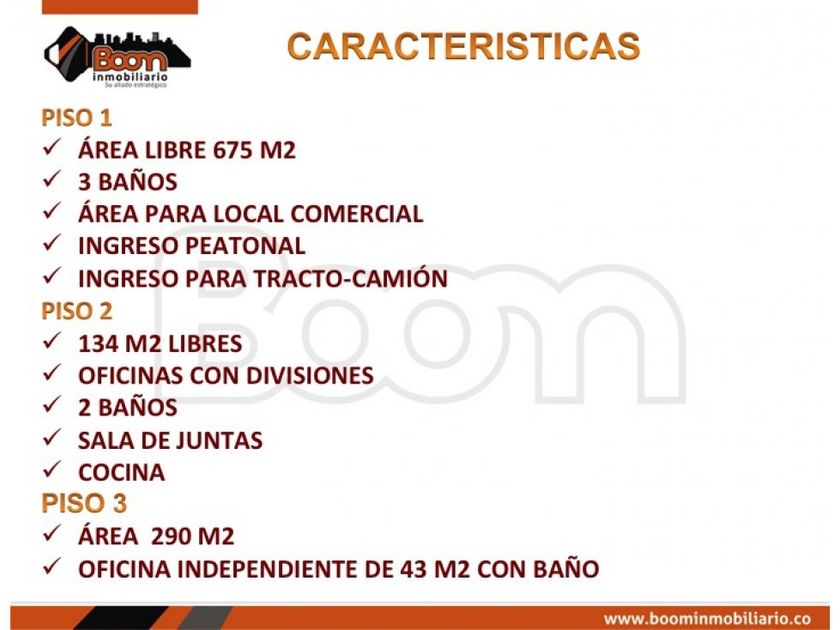 Boom
inmobiliario
Su aliado estratégico

CARACTERISTICAS

PISO 1
✓ ÁREA LIBRE 675 M2
✓ 3 BAÑOS
✓ ÁREA PARA LOCAL COMERCIAL
✓ INGRESO PEATONAL
✓ INGRESO PARA TRACTO-CAMIÓN
PISO 2
✓ 134 M2 LIBRES
✓ OFICINAS CON DIVISIONES
✓ 2 BAÑOS
✓ SALA DE JUNTAS
✓ COCINA
PISO 3
✓ ÁREA 290 M2
✓ OFICINA INDEPENDIENTE DE 43 M2 CON BAÑO

www.boominmobiliario.co

Boom